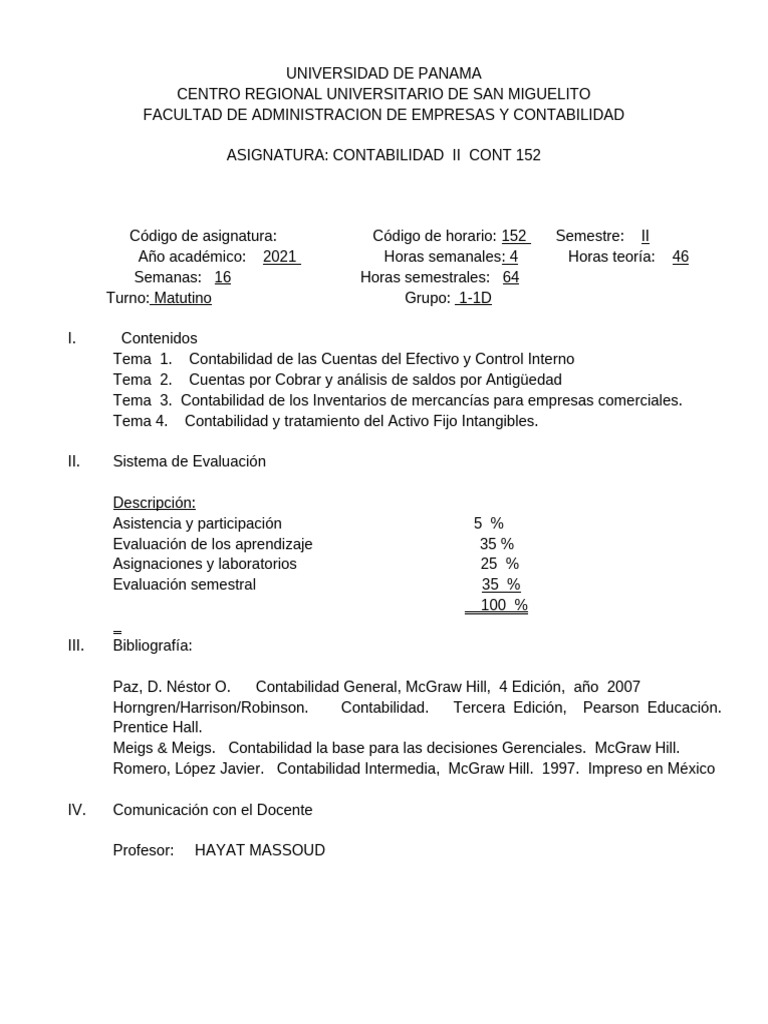 UNIVERSIDAD DE PANAMA
CENTRO REGIONAL UNIVERSITARIO DE SAN MIGUELITO
FACULTAD DE ADMINISTRACION DE EMPRESAS Y CONTABILIDAD

ASIGNATURA: CONTABILIDAD II CONT 152

Código de asignatura: Código de horario: 152 Semestre: II
Año académico: 2021 Horas semanales: 4 Horas teoría: 46
Semanas: 16 Horas semestrales: 64
Turno: Matutino Grupo: 1-1D

I. Contenidos
Tema 1. Contabilidad de las Cuentas del Efectivo y Control Interno
Tema 2. Cuentas por Cobrar y análisis de saldos por Antigüedad
Tema 3. Contabilidad de los Inventarios de mercancías para empresas comerciales.
Tema 4. Contabilidad y tratamiento del Activo Fijo Intangibles.

II. Sistema de Evaluación

Descripción:
Asistencia y participación 5 %
Evaluación de los aprendizaje 35 %
Asignaciones y laboratorios 25 %
Evaluación semestral 35 %
100 %

III. Bibliografía:

Paz, D. Néstor O. Contabilidad General, McGraw Hill, 4 Edición, año 2007
Horngren/Harrison/Robinson. Contabilidad. Tercera Edición, Pearson Educación. Prentice Hall.
Meigs & Meigs. Contabilidad la base para las decisiones Gerenciales. McGraw Hill.
Romero, López Javier. Contabilidad Intermedia, McGraw Hill. 1997. Impreso en México

IV. Comunicación con el Docente

Profesor: HAYAT MASSOUD